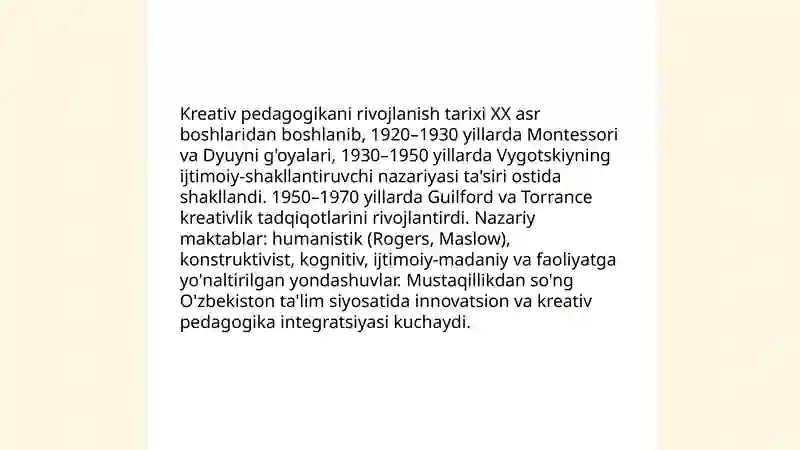 Kreativ pedagogikani rivojlanish tarixi XX asr boshlaridan boshlanib, 1920–1930 yillarda Montessori va Dyuyni g'oyalari, 1930–1950 yillarda Vygotskiyning ijtimoiy-shakllantiruvchi nazariyasi ta'siri ostida shakllandi. 1950–1970 yillarda Guilford va Torrance kreativlik tadqiqotlarini rivojlantirdi. Nazariy maktablar: humanistik (Rogers, Maslow), konstruktivist, kognitiv, ijtimoiy-madaniy va faoliyatga yo'naltirilgan yondashuvlar. Mustaqillikdan so'ng O'zbekiston ta'lim siyosatida innovatsion va kreativ pedagogika integratsiyasi kuchaydi.